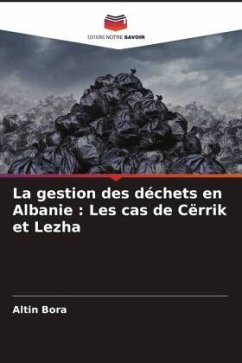 EDITIONS NOTRE SAVOIR

La gestion des déchets en Albanie : Les cas de Cërrik et Lezha

Altin Bora